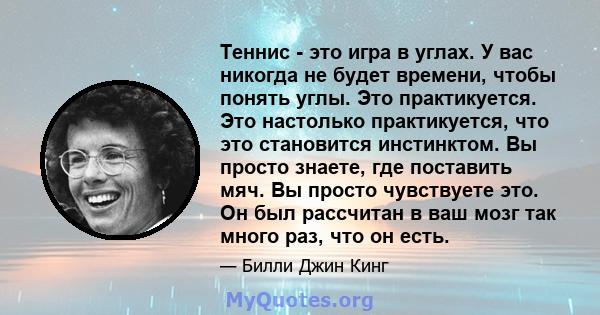 Теннис - это игра в углах. У вас никогда не будет времени, чтобы понять углы. Это практикуется. Это настолько практикуется, что это становится инстинктом. Вы просто знаете, где поставить мяч. Вы просто чувствуете это. Он был рассчитан в ваш мозг так много раз, что он есть.

— Билли Джин Кинг

MyQuotes.org